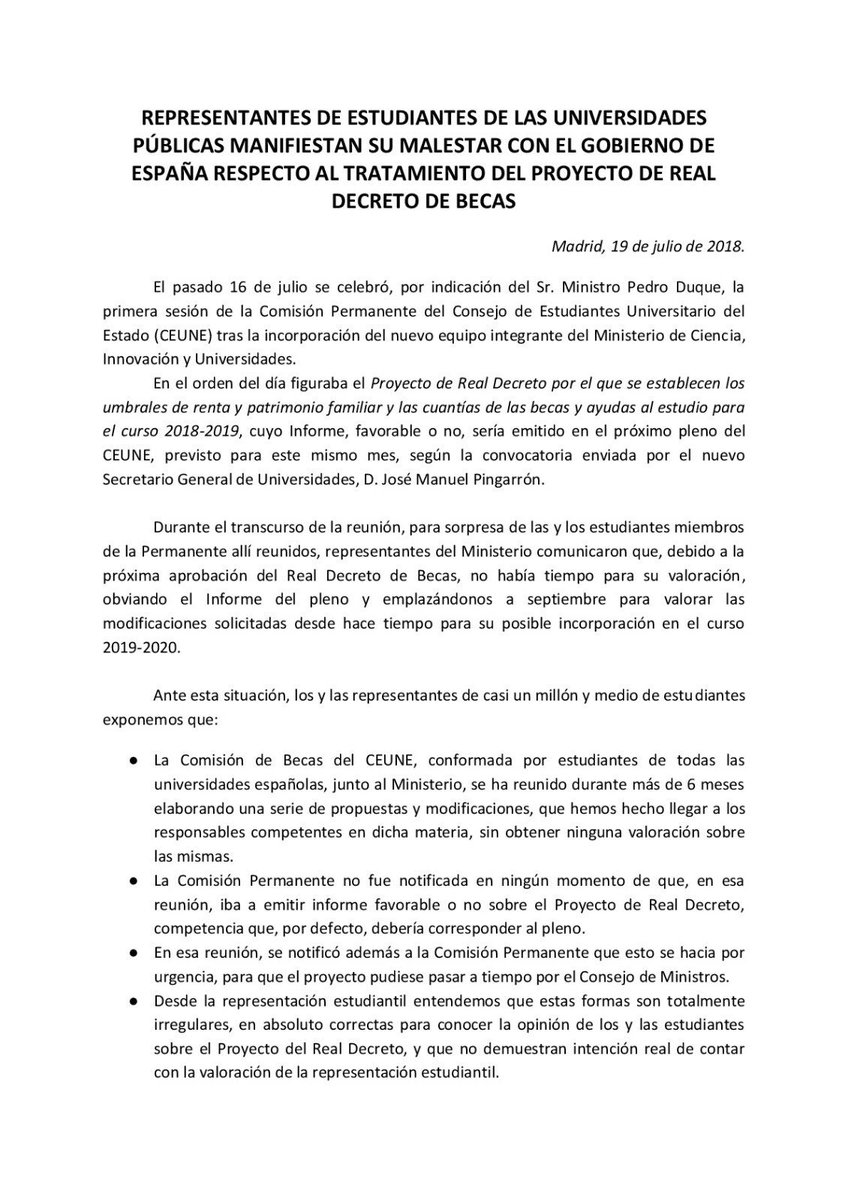 REPRESENTANTES DE ESTUDIANTES DE LAS UNIVERSIDADES PÚBLICAS MANIFIESTAN SU MALESTAR CON EL GOBIERNO DE ESPAÑA RESPECTO AL TRATAMIENTO DEL PROYECTO DE REAL DECRETO DE BECAS

Madrid, 19 de julio de 2018.

El pasado 16 de julio se celebró, por indicación del Sr. Ministro Pedro Duque, la primera sesión de la Comisión Permanente del Consejo de Estudiantes Universitario del Estado (CEUNE) tras la incorporación del nuevo equipo integrante del Ministerio de Ciencia, Innovación y Universidades.

En el orden del día figuraba el Proyecto de Real Decreto por el que se establecen los umbrales de renta y patrimonio familiar y las cuantías de las becas y ayudas al estudio para el curso 2018-2019, cuyo Informe, favorable o no, sería emitido en el próximo pleno del CEUNE, previsto para este mismo mes, según la convocatoria enviada por el nuevo Secretario General de Universidades, D. José Manuel Pingarrón.

Durante el transcurso de la reunión, para sorpresa de las y los estudiantes miembros de la Permanente allí reunidos, representantes del Ministerio comunicaron que, debido a la próxima aprobación del Real Decreto de Becas, no había tiempo para su valoración, obviando el Informe del pleno y emplazándonos a septiembre para valorar las modificaciones solicitadas desde hace tiempo para su posible incorporación en el curso 2019-2020.

Ante esta situación, los y las representantes de casi un millón y medio de estudiantes exponemos que:

● La Comisión de Becas del CEUNE, conformada por estudiantes de todas las universidades españolas, junto al Ministerio, se ha reunido durante más de 6 meses elaborando una serie de propuestas y modificaciones, que hemos hecho llegar a los responsables competentes en dicha materia, sin obtener ninguna valoración sobre las mismas.
● La Comisión Permanente no fue notificada en ningún momento de que, en esa reunión, iba a emitir informe favorable o no sobre el Proyecto de Real Decreto, competencia que, por defecto, debería corresponder al pleno.
● En esa reunión, se notificó además a la Comisión Permanente que esto se hacia por urgencia, para que el proyecto pudiese pasar a tiempo por el Consejo de Ministros.
● Desde la representación estudiantil entendemos que estas formas son totalmente irregulares, en absoluto correctas para conocer la opinión de los y las estudiantes sobre el Proyecto del Real Decreto, y que no demuestran intención real de contar con la valoración de la representación estudiantil.